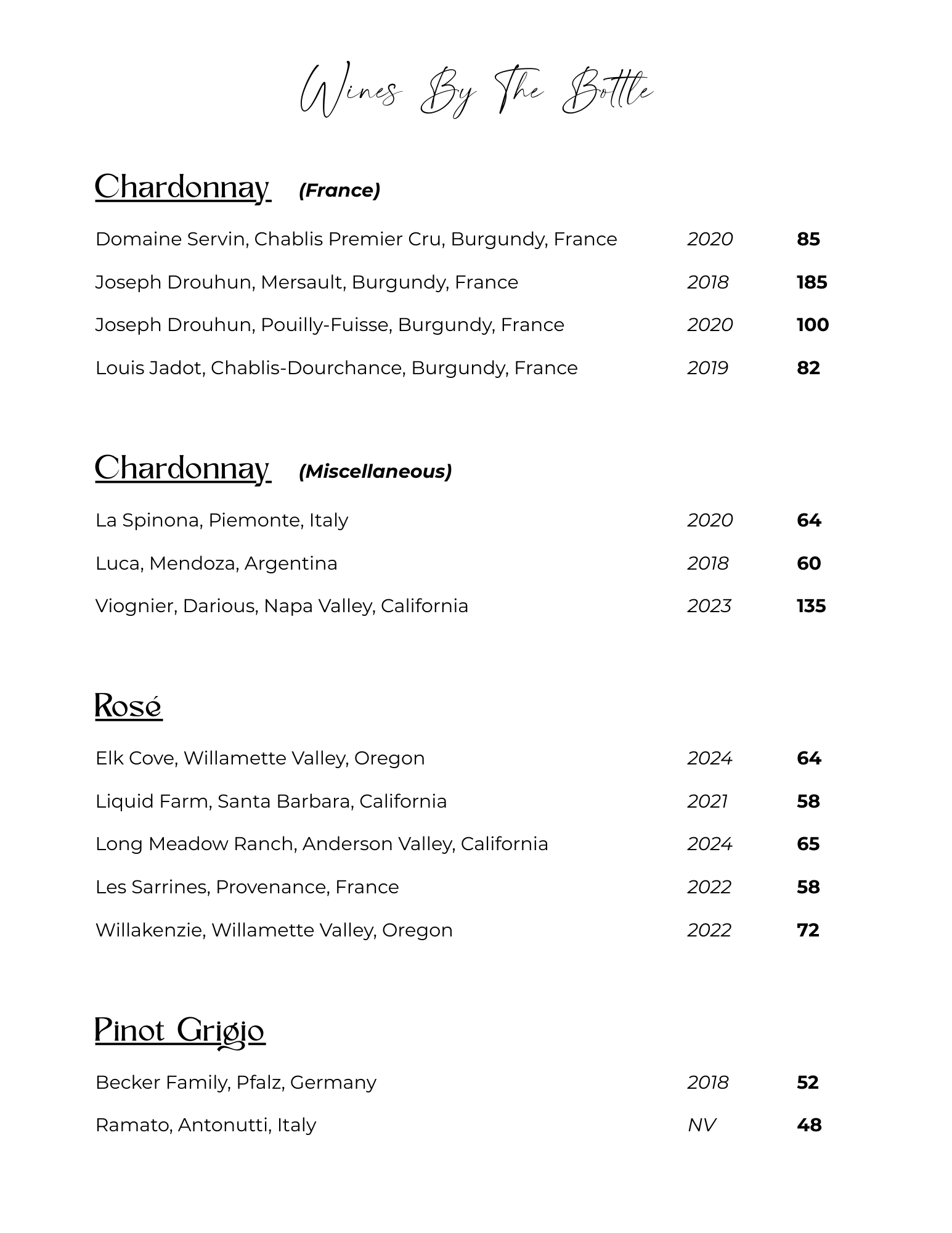 Wines By The Bottle

Chardonnay (France)

Domaine Servin, Chablis Premier Cru, Burgundy, France 2020 85

Joseph Drouhun, Mersault, Burgundy, France 2018 185

Joseph Drouhun, Pouilly-Fuisse, Burgundy, France 2020 100

Louis Jadot, Chablis-Dourchance, Burgundy, France 2019 82

Chardonnay (Miscellaneous)

La Spinona, Piemonte, Italy 2020 64

Luca, Mendoza, Argentina 2018 60

Viognier, Darious, Napa Valley, California 2023 135

Rosé

Elk Cove, Willamette Valley, Oregon 2024 64

Liquid Farm, Santa Barbara, California 2021 58

Long Meadow Ranch, Anderson Valley, California 2024 65

Les Sarrines, Provenance, France 2022 58

Willakenzie, Willamette Valley, Oregon 2022 72

Pinot Grigio

Becker Family, Pfalz, Germany 2018 52

Ramato, Antonutti, Italy NV 48